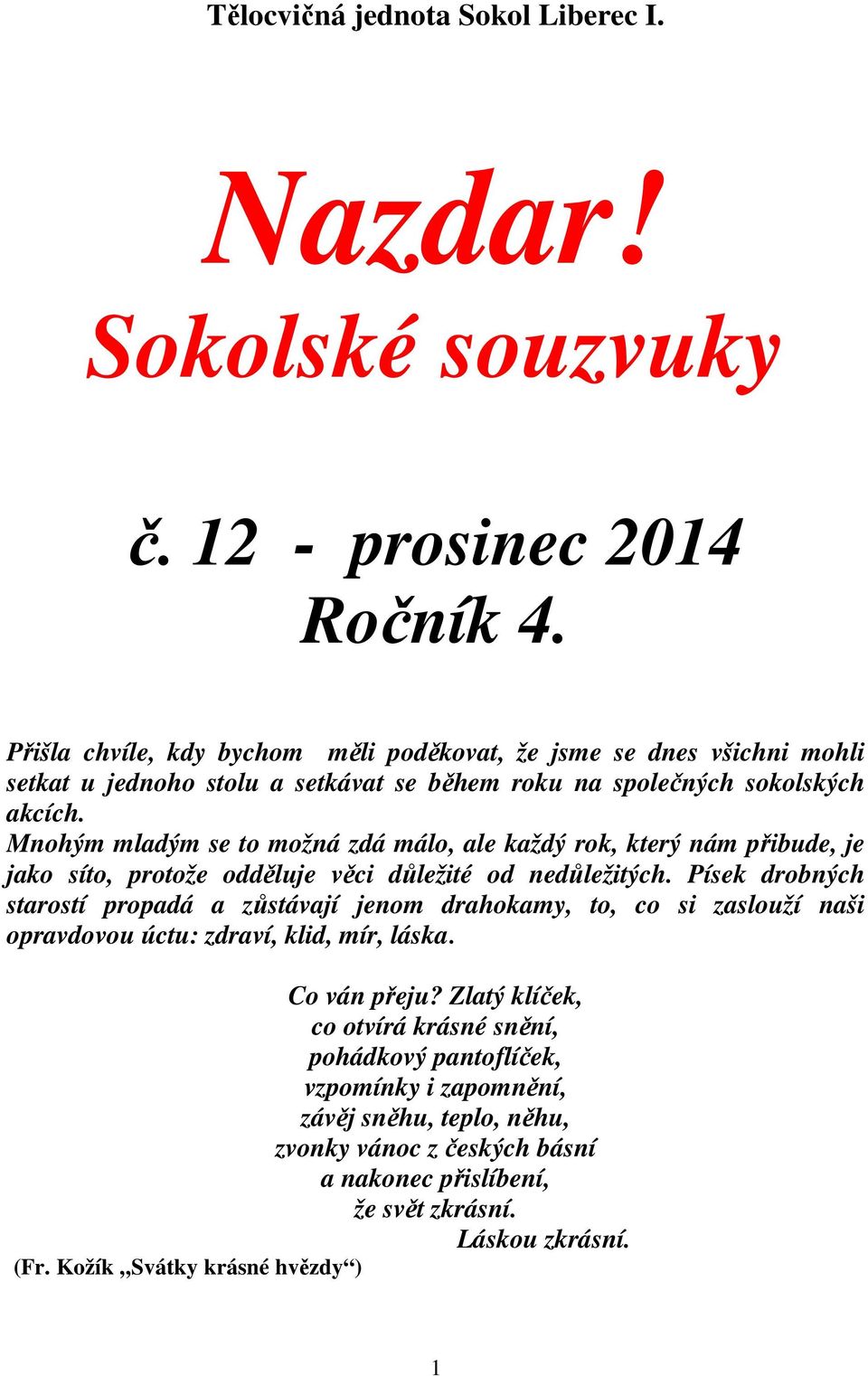 Tělocvičná jednota Sokol Liberec I.

Nazdar!
Sokolské souzvuky

č. 12 - prosinec 2014
Ročník 4.

Přišla chvíle, kdy bychom měli poděkovat, že jsme se dnes všichni mohli setkat u jednoho stolu a setkávat se během roku na společných sokolských akcích.
Mnohým mladým se to možná zdá málo, ale každý rok, který nám přibude, je jako síto, protože odděluje věci důležité od nedůležitých. Písek drobných starostí propadá a zůstávají jenom drahokamy, to, co si zaslouží naši opravdovou úctu: zdraví, klid, mír, láska.

Co ván přeju? Zlatý klíček,
co otvírá krásné snění,
pohádkový pantoflíček,
vzpomínky i zapomnění,
závěj sněhu, teplo, něhu,
zvonky vánoc z českých básní
a nakonec přislíbení,
že svět zkrásní.
Láskou zkrásní.

(Fr. Kožík „Svátky krásné hvězdy“)

1